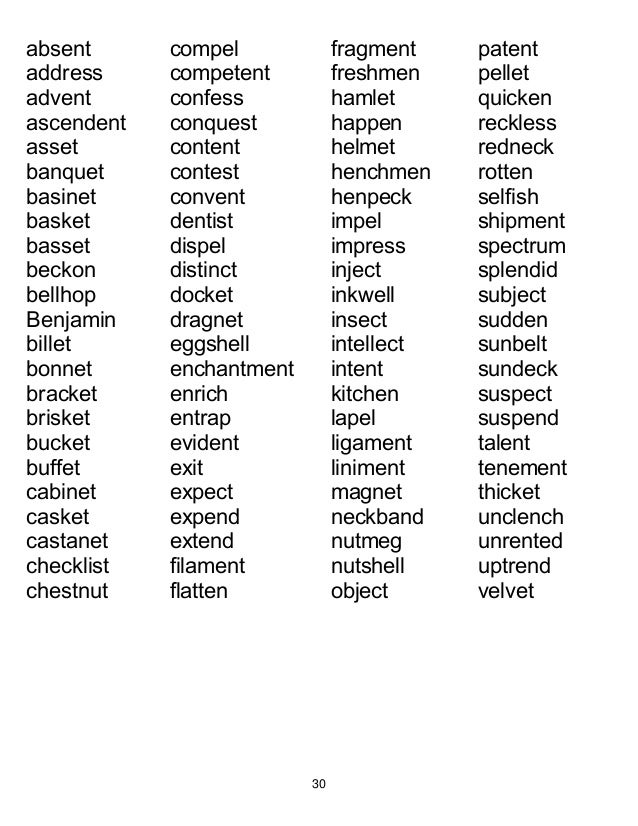 absent
address
advent
ascendent
asset
banquet
basinet
basket
basset
beckon
bellhop
Benjamin
billet
bonnet
bracket
brisket
bucket
buffet
cabinet
casket
castanet
checklist
chestnut

compel
competent
confess
conquest
content
contest
convent
dentist
dispel
distinct
docket
dragnet
eggshell
enchantment
enrich
entrap
evident
exit
expect
expend
extend
filament
flatten

fragment
freshmen
hamlet
happen
helmet
henchmen
henpeck
impel
impress
inject
inkwell
insect
intellect
intent
kitchen
lapel
ligament
liniment
magnet
neckband
nutmeg
nutshell
object

patent
pellet
quicken
reckless
redneck
rotten
selfish
shipment
spectrum
splendid
subject
sudden
sunbelt
sundeck
suspect
suspend
talent
tenement
thicket
unclench
unrented
uptrend
velvet

30